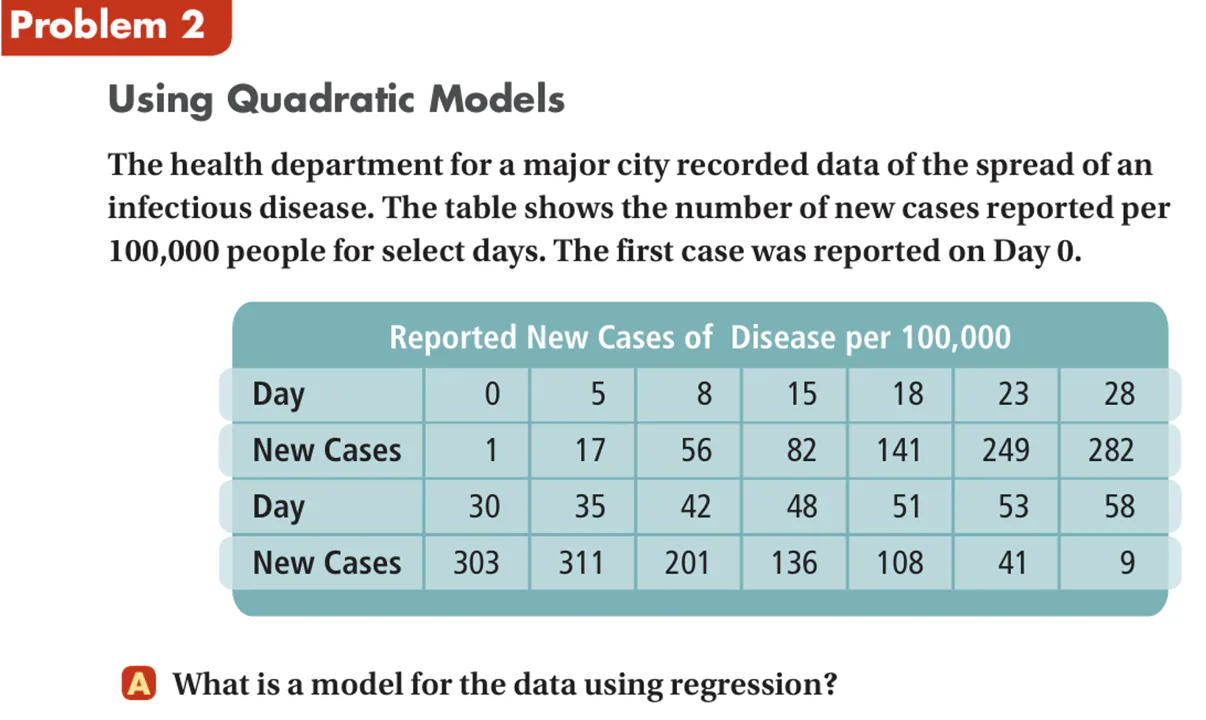 Problem 2

Using Quadratic Models

The health department for a major city recorded data of the spread of an infectious disease. The table shows the number of new cases reported per 100,000 people for select days. The first case was reported on Day 0.

Reported New Cases of Disease per 100,000

| Day | 0 | 5 | 8 | 15 | 18 | 23 | 28 |
|---|---|---|---|---|---|---|---|
| New Cases | 1 | 17 | 56 | 82 | 141 | 249 | 282 |
| Day | 30 | 35 | 42 | 48 | 51 | 53 | 58 |
| New Cases | 303 | 311 | 201 | 136 | 108 | 41 | 9 |

A What is a model for the data using regression?